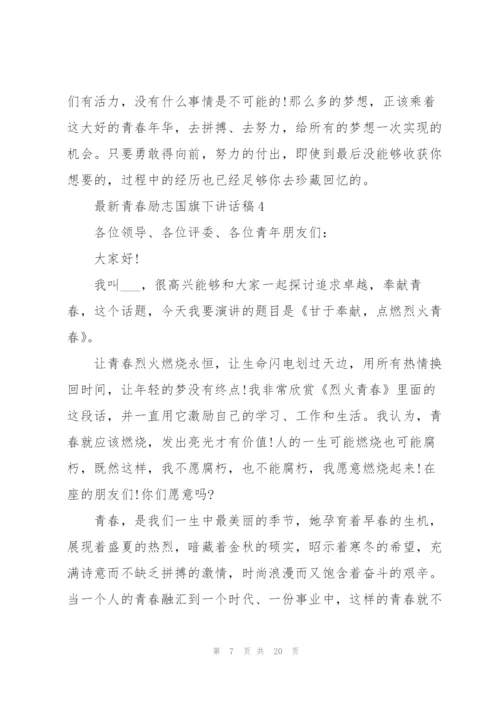 们有活力，没有什么事情是不可能的!那么多的梦想，正该乘着这大好的青春年华，去拼搏、去努力，给所有的梦想一次实现的机会。只要勇敢得向前，努力的付出，即使到最后没能够收获你想要的，过程中的经历也已经足够你去珍藏回忆的。

最新青春励志国旗下讲话稿4

各位领导、各位评委、各位青年朋友们:

大家好!

我叫___，很高兴能够和大家一起探讨追求卓越，奉献青春，这个话题，今天我要演讲的题目是《甘于奉献，点燃烈火青春》。

让青春烈火燃烧永恒，让生命闪电划过天边，用所有热情换回时间，让年轻的梦没有终点!我非常欣赏《烈火青春》里面的这段话，并一直用它激励自己的学习、工作和生活。我认为，青春就应该燃烧，发出亮光才有价值!人的一生可能燃烧也可能腐朽，既然这样，我不愿腐朽，也不能腐朽，我愿意燃烧起来!在座的朋友们!你们愿意吗?

青春，是我们一生中最美丽的季节，她孕育着早春的生机，展现着盛夏的热烈，暗藏着金秋的硕实，昭示着寒冬的希望，充满诗意而不缺乏拼搏的激情，时尚浪漫而又饱含着奋斗的艰辛。当一个人的青春融汇到一个时代、一份事业中，这样的青春就不

第 7 页 共 20 页